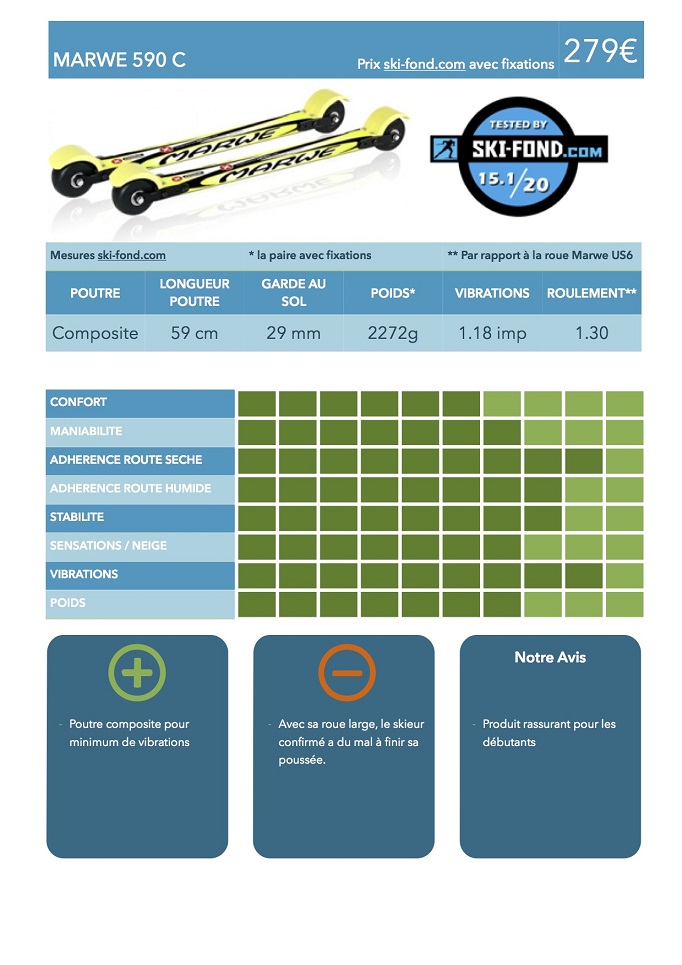 MARWE 590 C

Prix ski-fond.com avec fixations

279€

MARWE

MARWE

TESTED BY

SKI-FOND.COM

15.1/20

Mesures ski-fond.com

* la paire avec fixations

** Par rapport à la roue Marwe US6

| POUTRE | LONGUEUR POUTRE | GARDE AU SOL | POIDS* | VIBRATIONS | ROULEMENT** |
|---|---|---|---|---|---|
| Composite | 59 cm | 29 mm | 2272g | 1.18 imp | 1.30 |

CONFORT

MANIABILITE

ADHERENCE ROUTE SECHE

ADHERENCE ROUTE HUMIDE

STABILITE

SENSATIONS / NEIGE

VIBRATIONS

POIDS

- Poutre composite pour minimum de vibrations

- Avec sa roue large, le skieur confirmé a du mal à finir sa poussée.

Notre Avis

- Produit rassurant pour les débutants